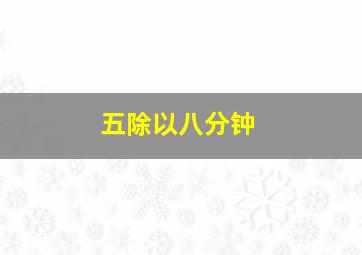 五除以八分钟